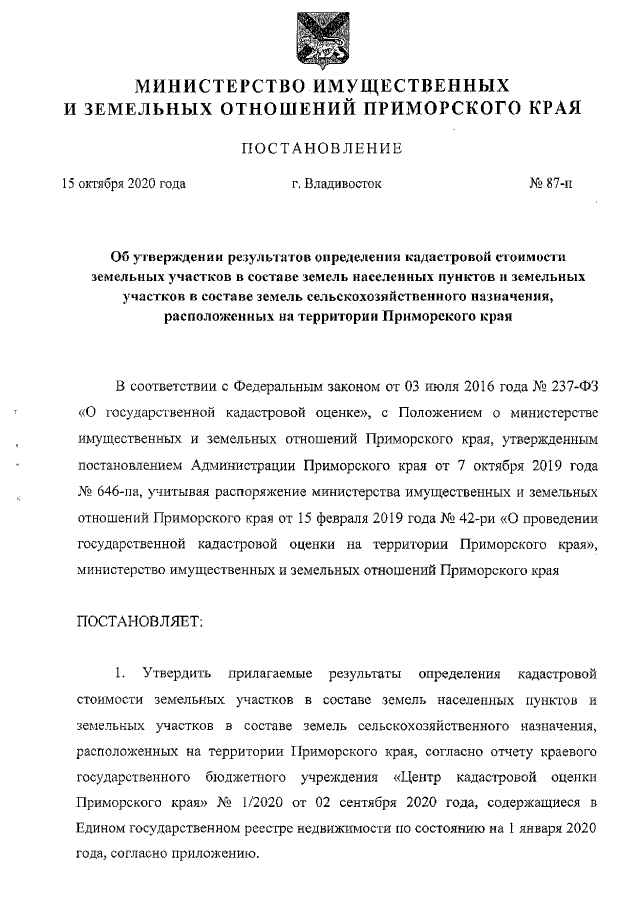 МИНИСТЕРСТВО ИМУЩЕСТВЕННЫХ
И ЗЕМЕЛЬНЫХ ОТНОШЕНИЙ ПРИМОРСКОГО КРАЯ

ПОСТАНОВЛЕНИЕ

15 октября 2020 года г. Владивосток № 87-п

Об утверждении результатов определения кадастровой стоимости земельных участков в составе земель населенных пунктов и земельных участков в составе земель сельскохозяйственного назначения, расположенных на территории Приморского края

В соответствии с Федеральным законом от 03 июля 2016 года № 237-ФЗ «О государственной кадастровой оценке», с Положением о министерстве имущественных и земельных отношений Приморского края, утвержденным постановлением Администрации Приморского края от 7 октября 2019 года № 646-па, учитывая распоряжение министерства имущественных и земельных отношений Приморского края от 15 февраля 2019 года № 42-ри «О проведении государственной кадастровой оценки на территории Приморского края», министерство имущественных и земельных отношений Приморского края

ПОСТАНОВЛЯЕТ:

1. Утвердить прилагаемые результаты определения кадастровой стоимости земельных участков в составе земель населенных пунктов и земельных участков в составе земель сельскохозяйственного назначения, расположенных на территории Приморского края, согласно отчету краевого государственного бюджетного учреждения «Центр кадастровой оценки Приморского края» № 1/2020 от 02 сентября 2020 года, содержащиеся в Едином государственном реестре недвижимости по состоянию на 1 января 2020 года, согласно приложению.